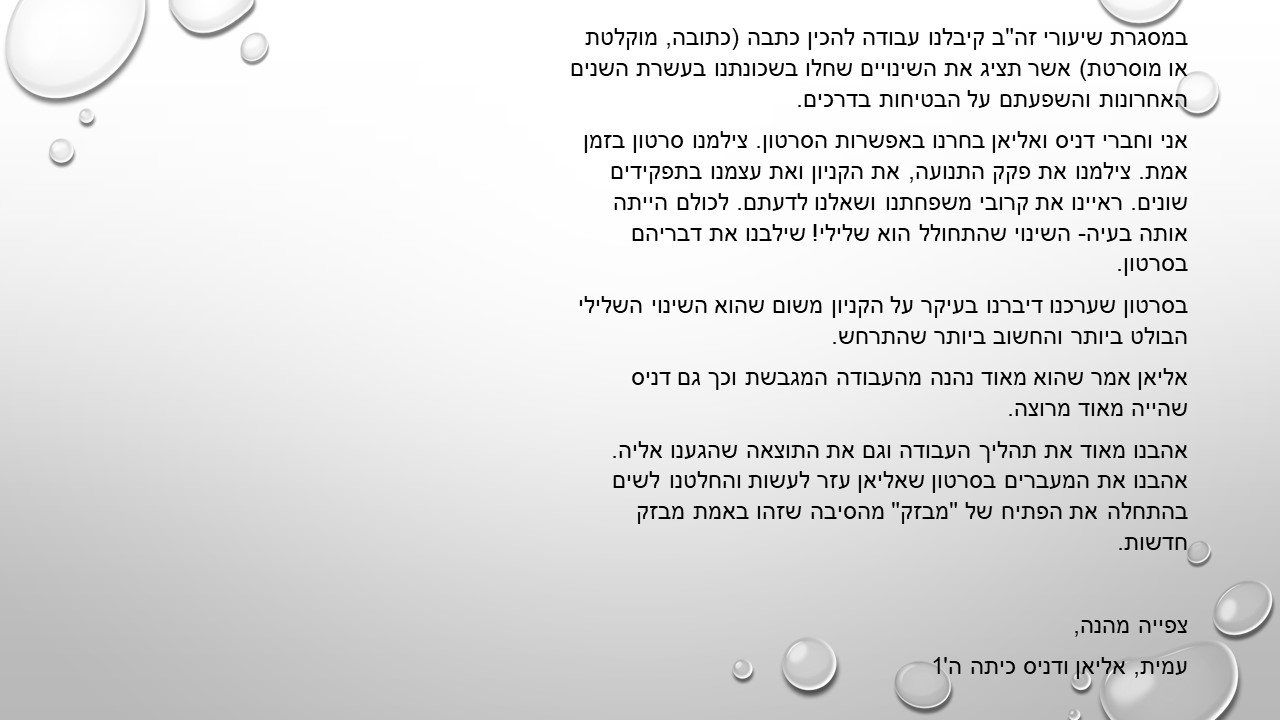 במסגרת שיעורי זה"ב קיבלנו עבודה להכין כתבה (כתובה, מוקלטת או מוסרטת) אשר תציג את השינויים שחלו בשכונתנו בעשרת השנים האחרונות והשפעתם על הבטיחות בדרכים.

אני וחברי דניס ואליאן בחרנו באפשרות הסרטון. צילמנו סרטון בזמן אמת. צילמנו את פקק התנועה, את הקניון ואת עצמנו בתפקידים שונים. ראיינו את קרובי משפחתנו ושאלנו לדעתם. לכולם הייתה אותה בעיה- השינוי שהתחולל הוא שלילי! שילבנו את דבריהם בסרטון.

בסרטון שערכנו דיברנו בעיקר על הקניון משום שהוא השינוי השלילי הבולט ביותר והחשוב ביותר שהתרחש.

אליאן אמר שהוא מאוד נהנה מהעבודה המגבשת וכך גם דניס שהייה מאוד מרוצה.

אהבנו מאוד את תהליך העבודה וגם את התוצאה שהגענו אליה. אהבנו את המעברים בסרטון שאליאן עזר לעשות והחלטנו לשים בהתחלה את הפתיח של "מבזק" מהסיבה שזהו באמת מבזק חדשות.

צפייה מהנה,

עמית, אליאן ודניס כיתה ה'1